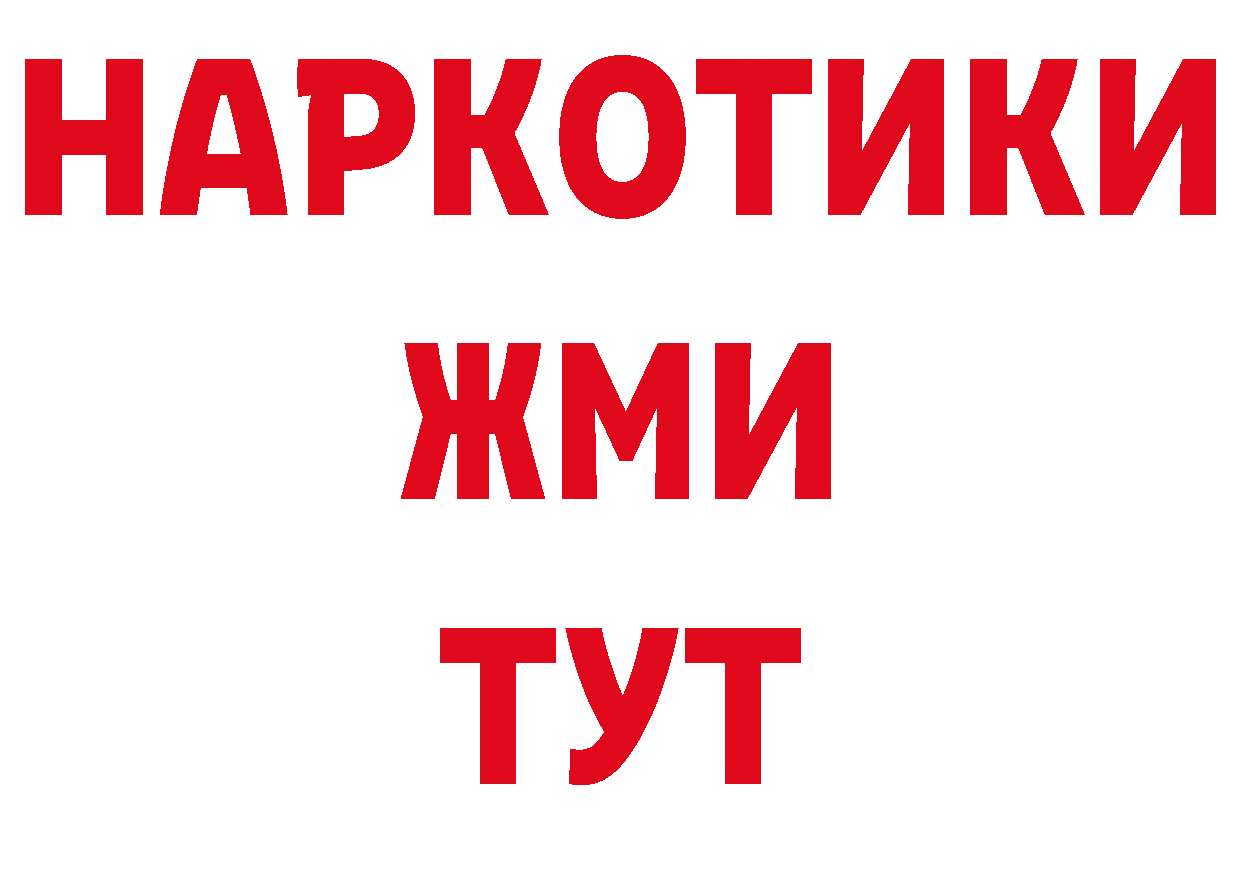 НАРКОТИКИ
ЖМИ
ТУТ